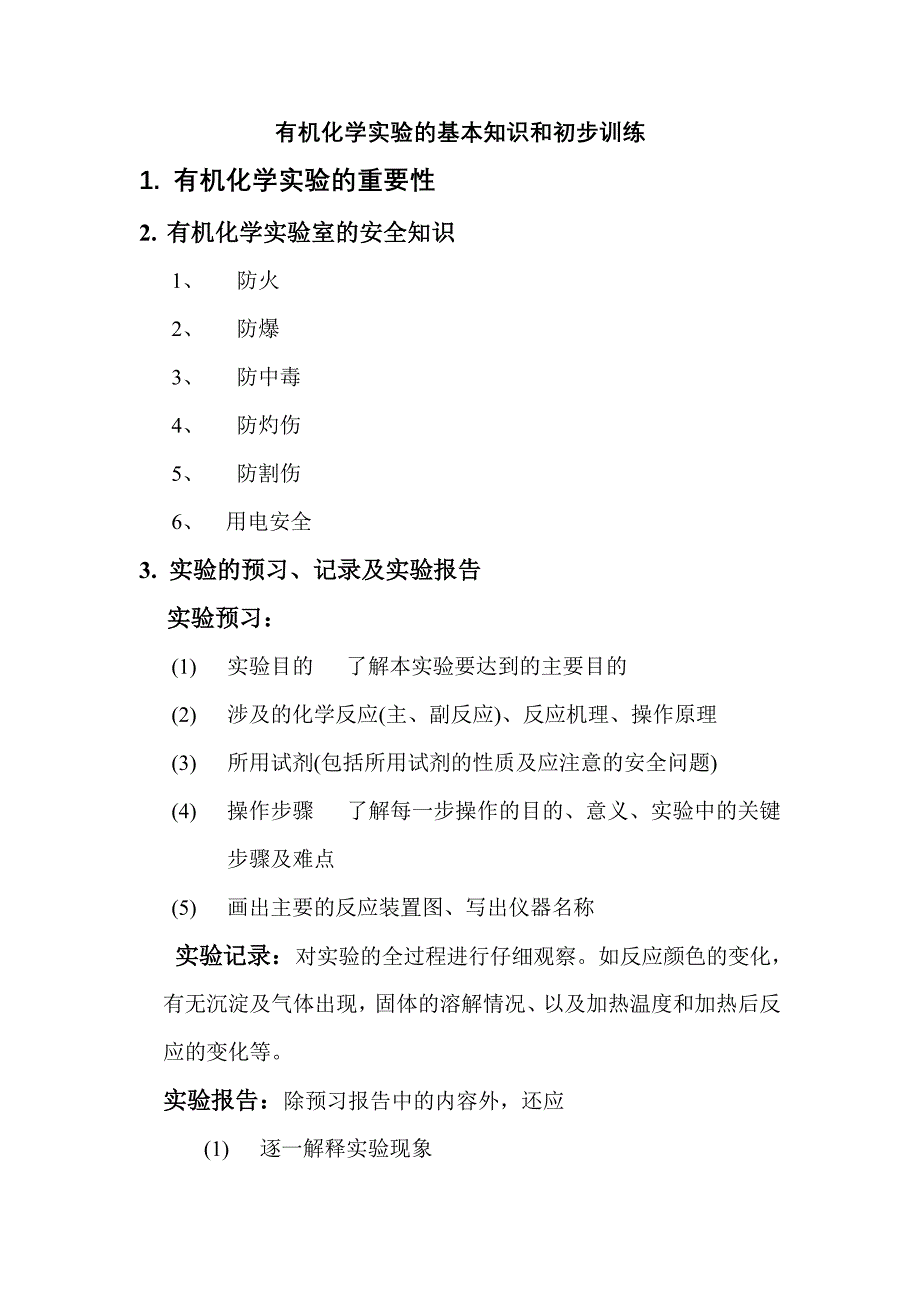 有机化学实验的基本知识和初步训练

1. 有机化学实验的重要性

2. 有机化学实验室的安全知识

1、 防火

2、 防爆

3、 防中毒

4、 防灼伤

5、 防割伤

6、 用电安全

3. 实验的预习、记录及实验报告

实验预习：

(1) 实验目的 了解本实验要达到的主要目的

(2) 涉及的化学反应(主、副反应)、反应机理、操作原理

(3) 所用试剂(包括所用试剂的性质及应注意的安全问题)

(4) 操作步骤 了解每一步操作的目的、意义、实验中的关键步骤及难点

(5) 画出主要的反应装置图、写出仪器名称

实验记录：对实验的全过程进行仔细观察。如反应颜色的变化，有无沉淀及气体出现，固体的溶解情况、以及加热温度和加热后反应的变化等。

实验报告：除预习报告中的内容外，还应

(1) 逐一解释实验现象